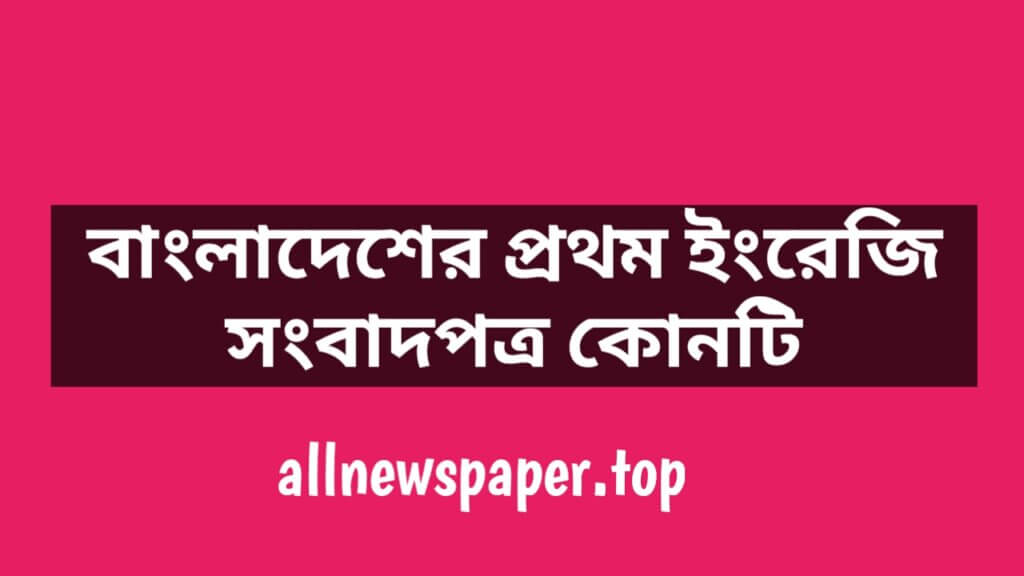 বাংলাদেশের প্রথম ইংরেজি সংবাদপত্র কোনটি

allnewspaper.top